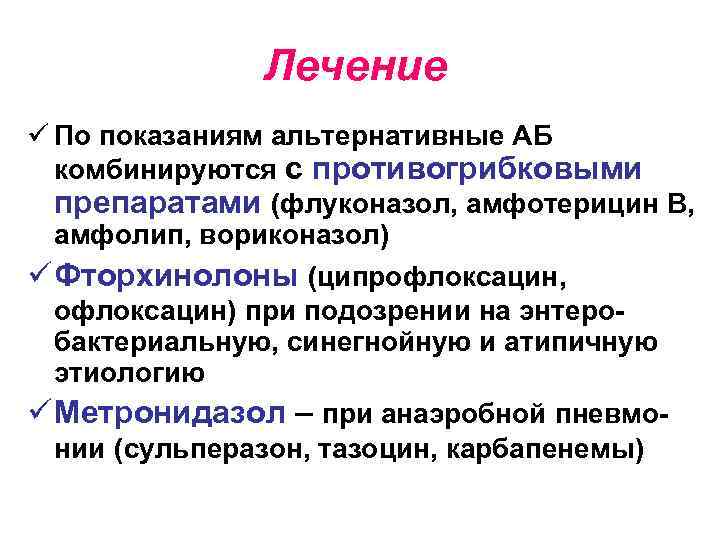 Лечение

✓ По показаниям альтернативные АБ комбинируются с противогрибковыми препаратами (флуконазол, амфотерицин В, амфолип, вориконазол)

✓ Фторхинолоны (ципрофлоксацин, офлоксацин) при подозрении на энтеробактериальную, синегнойную и атипичную этиологию

✓ Метронидазол – при анаэробной пневмонии (сульперазон, тазоцин, карбапенемы)